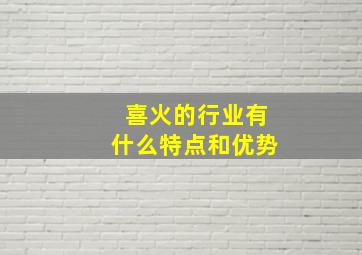 喜火的行业有
什么特点和优势